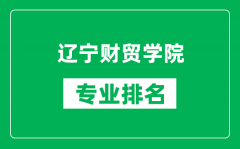 辽宁财贸学院

专业排名